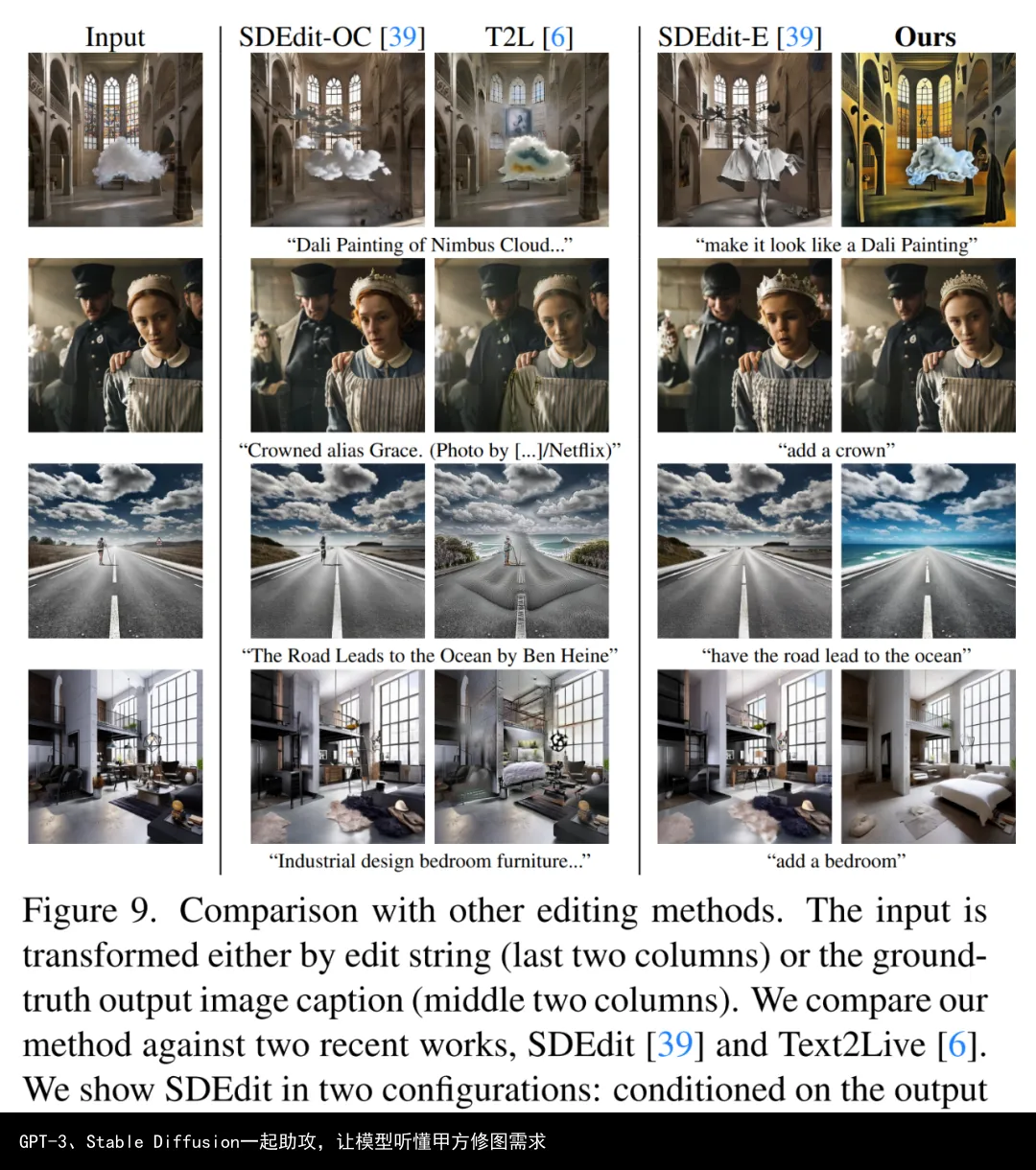 Input SDEdit-OC [39] T2L [6] SDEdit-E [39] Ours

"Dali Painting of Nimbus Cloud..."

"make it look like a Dali Painting"

"Crowned alias Grace. (Photo by [...]/Netflix)"

"add a crown"

"The Road Leads to the Ocean by Ben Heine"

"have the road lead to the ocean"

"Industrial design bedroom furniture..."

"add a bedroom"

Figure 9. Comparison with other editing methods. The input is transformed either by edit string (last two columns) or the ground-truth output image caption (middle two columns). We compare our method against two recent works, SDEdit [39] and Text2Live [6]. We show SDEdit in two configurations: conditioned on the output

GPT-3、Stable Diffusion一起助攻，让模型听懂甲方修图需求